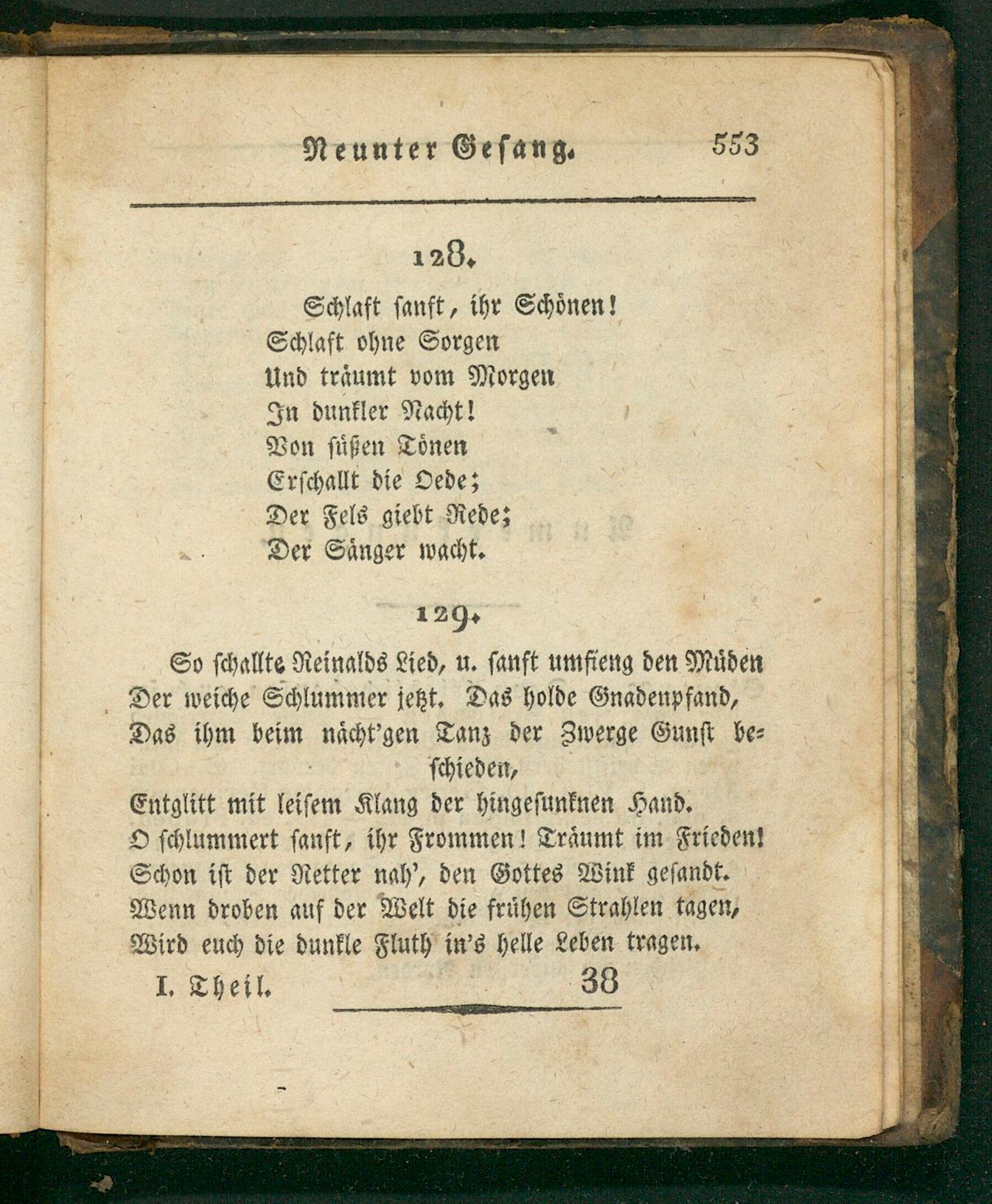 Neunter Gesang. 553

128.

Schlaft sanft, ihr Schönen!
Schlaft ohne Sorgen
Und träumt vom Morgen
In dunkler Nacht!
Von süßen Tönen
Erschallt die Oede;
Der Fels giebt Rede;
Der Sänger wacht.

129.

So schallte Reinalds Lied, u. sanft umfieng den Müden
Der weiche Schlummer jetzt. Das holde Gnadenpfand,
Das ihm beim nächt'gen Tanz der Zwerge Gunst beschieden,
Entglitt mit leisem Klang der hingesunknen Hand.
O schlummert sanft, ihr Frommen! Träumt im Frieden!
Schon ist der Retter nah', den Gottes Wink gesandt.
Wenn droben auf der Welt die frühen Strahlen tagen,
Wird euch die dunkle Fluth in's helle Leben tragen.

I. Theil. 38